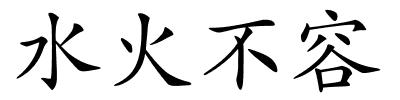 水火不容